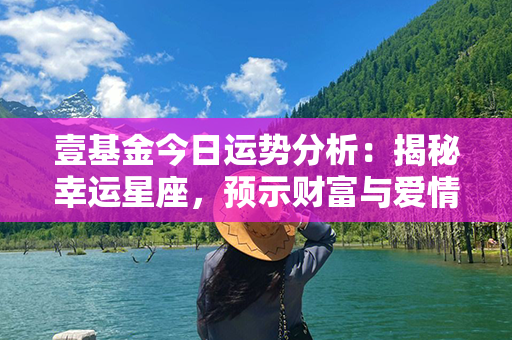 壹基金今日运势分析：揭秘幸运星座，预示财富与爱情